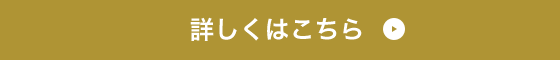 詳しくはこちら